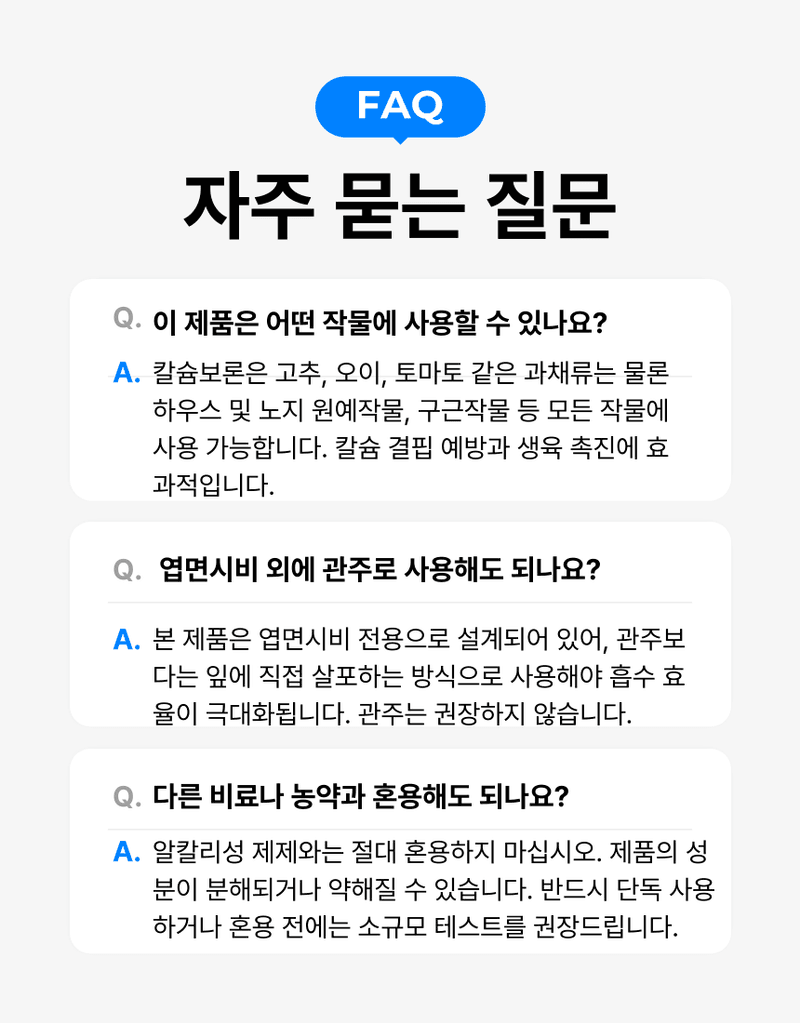 FAQ

자주 묻는 질문

Q. 이 제품은 어떤 작물에 사용할 수 있나요?

A. 칼슘보론은 고추, 오이, 토마토 같은 과채류는 물론 하우스 및 노지 원예작물, 구근작물 등 모든 작물에 사용 가능합니다. 칼슘 결핍 예방과 생육 촉진에 효과적입니다.

Q. 엽면시비 외에 관주로 사용해도 되나요?

A. 본 제품은 엽면시비 전용으로 설계되어 있어, 관주보다는 잎에 직접 살포하는 방식으로 사용해야 흡수 효율이 극대화됩니다. 관주는 권장하지 않습니다.

Q. 다른 비료나 농약과 혼용해도 되나요?

A. 알칼리성 제제와는 절대 혼용하지 마십시오. 제품의 성분이 분해되거나 약해질 수 있습니다. 반드시 단독 사용하거나 혼용 전에는 소규모 테스트를 권장드립니다.